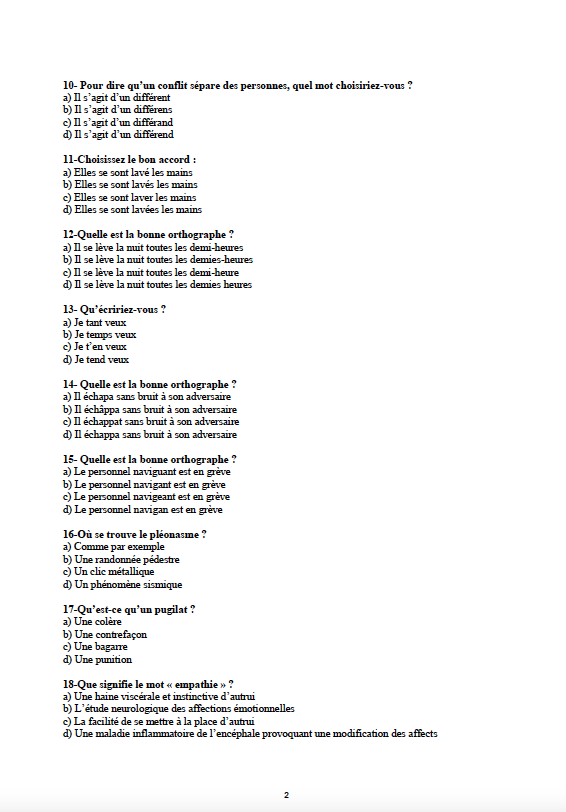 10- Pour dire qu'un conflit sépare des personnes, quel mot choisiriez-vous ?
a) Il s'agit d'un différent
b) Il s'agit d'un différens
c) Il s'agit d'un différand
d) Il s'agit d'un différend

11-Choisissez le bon accord :
a) Elles se sont lavé les mains
b) Elles se sont lavés les mains
c) Elles se sont laver les mains
d) Elles se sont lavées les mains

12-Quelle est la bonne orthographe ?
a) Il se lève la nuit toutes les demi-heures
b) Il se lève la nuit toutes les demies-heures
c) Il se lève la nuit toutes les demi-heure
d) Il se lève la nuit toutes les demies heures

13- Qu'écririez-vous ?
a) Je tant veux
b) Je temps veux
c) Je t'en veux
d) Je tend veux

14- Quelle est la bonne orthographe ?
a) Il échapa sans bruit à son adversaire
b) Il échâppa sans bruit à son adversaire
c) Il échappat sans bruit à son adversaire
d) Il échappa sans bruit à son adversaire

15- Quelle est la bonne orthographe ?
a) Le personnel naviguant est en grève
b) Le personnel navigant est en grève
c) Le personnel navigeant est en grève
d) Le personnel navigan est en grève

16-Où se trouve le pléonasme ?
a) Comme par exemple
b) Une randonnée pédestre
c) Un clic métallique
d) Un phénomène sismique

17-Qu'est-ce qu'un pugilat ?
a) Une colère
b) Une contrefaçon
c) Une bagarre
d) Une punition

18-Que signifie le mot « empathie » ?
a) Une haine viscérale et instinctive d'autrui
b) L'étude neurologique des affections émotionnelles
c) La facilité de se mettre à la place d'autrui
d) Une maladie inflammatoire de l'encéphale provoquant une modification des affects

2